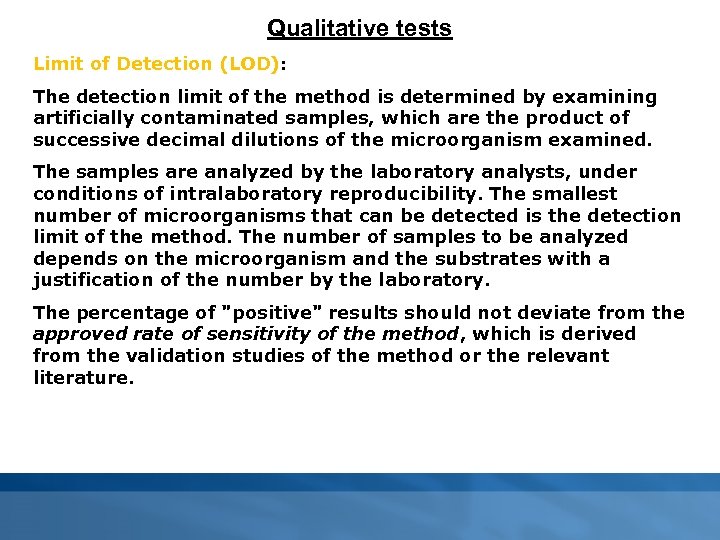 Qualitative tests

Limit of Detection (LOD):

The detection limit of the method is determined by examining artificially contaminated samples, which are the product of successive decimal dilutions of the microorganism examined.

The samples are analyzed by the laboratory analysts, under conditions of intralaboratory reproducibility. The smallest number of microorganisms that can be detected is the detection limit of the method. The number of samples to be analyzed depends on the microorganism and the substrates with a justification of the number by the laboratory.

The percentage of "positive" results should not deviate from the approved rate of sensitivity of the method, which is derived from the validation studies of the method or the relevant literature.